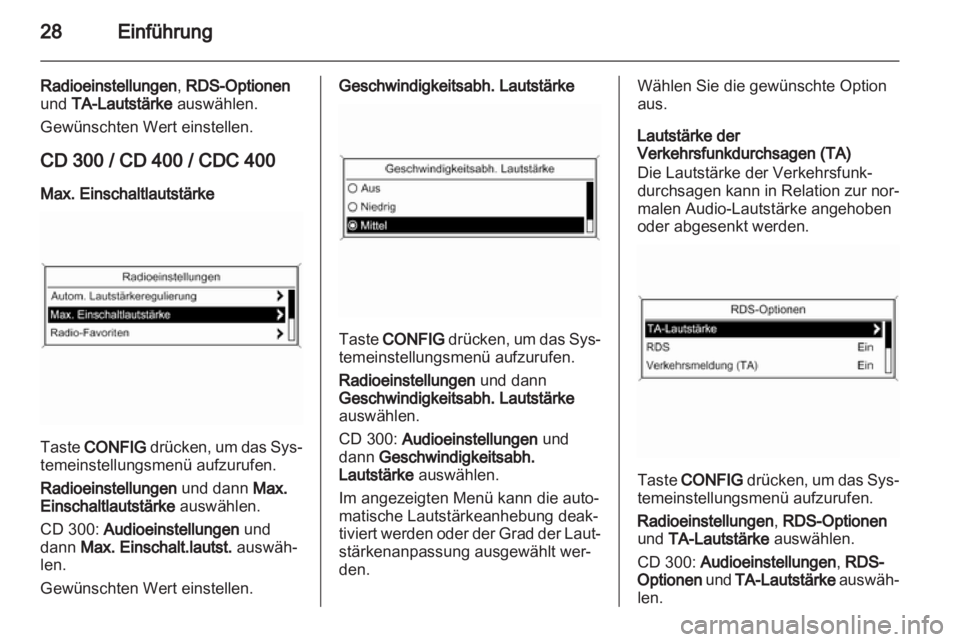 28 Einführung

Radioeinstellungen, RDS-Optionen und TA-Lautstärke auswählen.

Gewünschten Wert einstellen.

CD 300 / CD 400 / CDC 400

Max. Einschaltlautstärke

Radioeinstellungen
Autom. Lautstärkeregulierung
Max. Einschaltlautstärke
Radio-Favoriten

Taste CONFIG drücken, um das Systemeinstellungsmenü aufzurufen.

Radioeinstellungen und dann Max. Einschaltlautstärke auswählen.

CD 300: Audioeinstellungen und dann Max. Einschalt.lautst. auswählen.

Gewünschten Wert einstellen.

Geschwindigkeitsabh. Lautstärke

Geschwindigkeitsabh. Lautstärke
Aus
Niedrig
Mittel

Taste CONFIG drücken, um das Systemeinstellungsmenü aufzurufen.

Radioeinstellungen und dann Geschwindigkeitsabh. Lautstärke auswählen.

CD 300: Audioeinstellungen und dann Geschwindigkeitsabh. Lautstärke auswählen.

Im angezeigten Menü kann die automatische Lautstärkeanhebung deaktiviert werden oder der Grad der Lautstärkenanpassung ausgewählt werden.

Wählen Sie die gewünschte Option aus.

Lautstärke der Verkehrsfunkdurchsagen (TA)
Die Lautstärke der Verkehrsfunkdurchsagen kann in Relation zur normalen Audio-Lautstärke angehoben oder abgesenkt werden.

RDS-Optionen
TA-Lautstärke
RDS Ein
Verkehrsmeldung (TA) Ein

Taste CONFIG drücken, um das Systemeinstellungsmenü aufzurufen.

Radioeinstellungen, RDS-Optionen und TA-Lautstärke auswählen.

CD 300: Audioeinstellungen, RDS-Optionen und TA-Lautstärke auswählen.

carmanualsonline.info